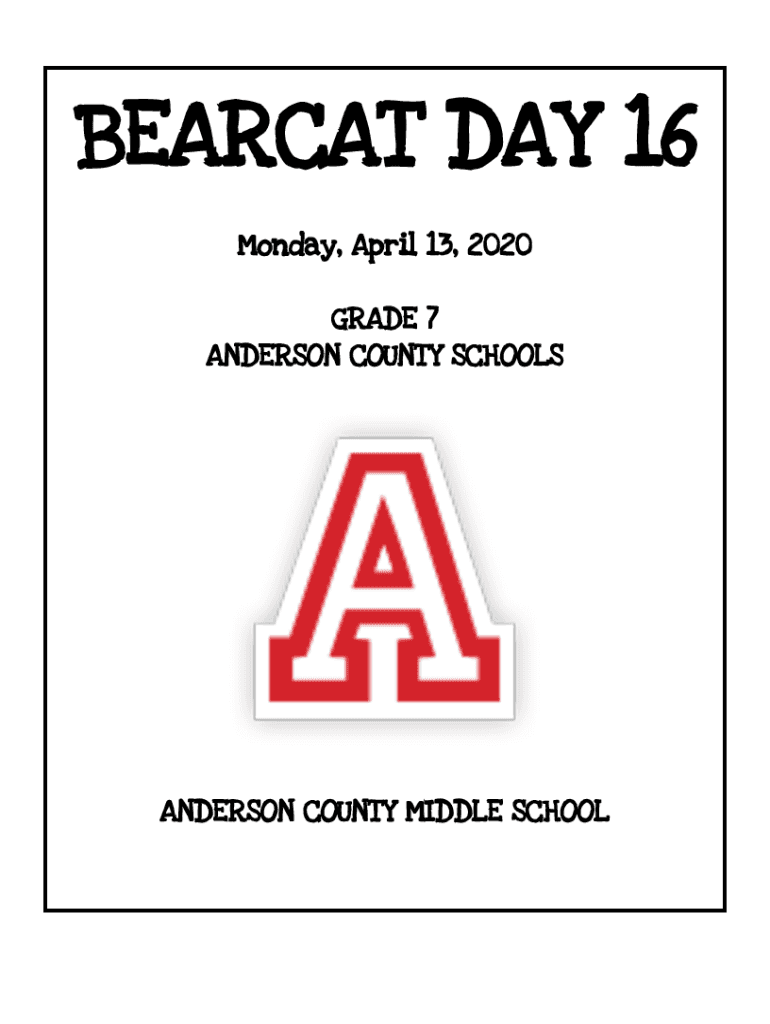 BEARCAT DAY 16

Monday, April 13, 2020

GRADE 7
ANDERSON COUNTY SCHOOLS

A

ANDERSON COUNTY MIDDLE SCHOOL